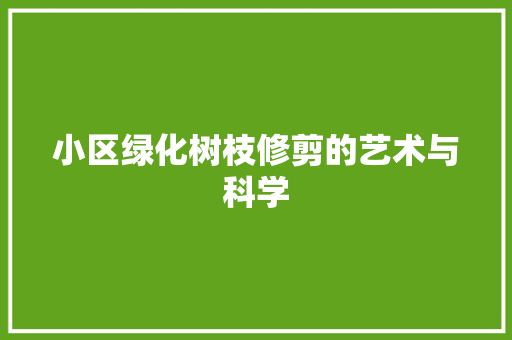 小区绿化树枝修剪的艺术与科学